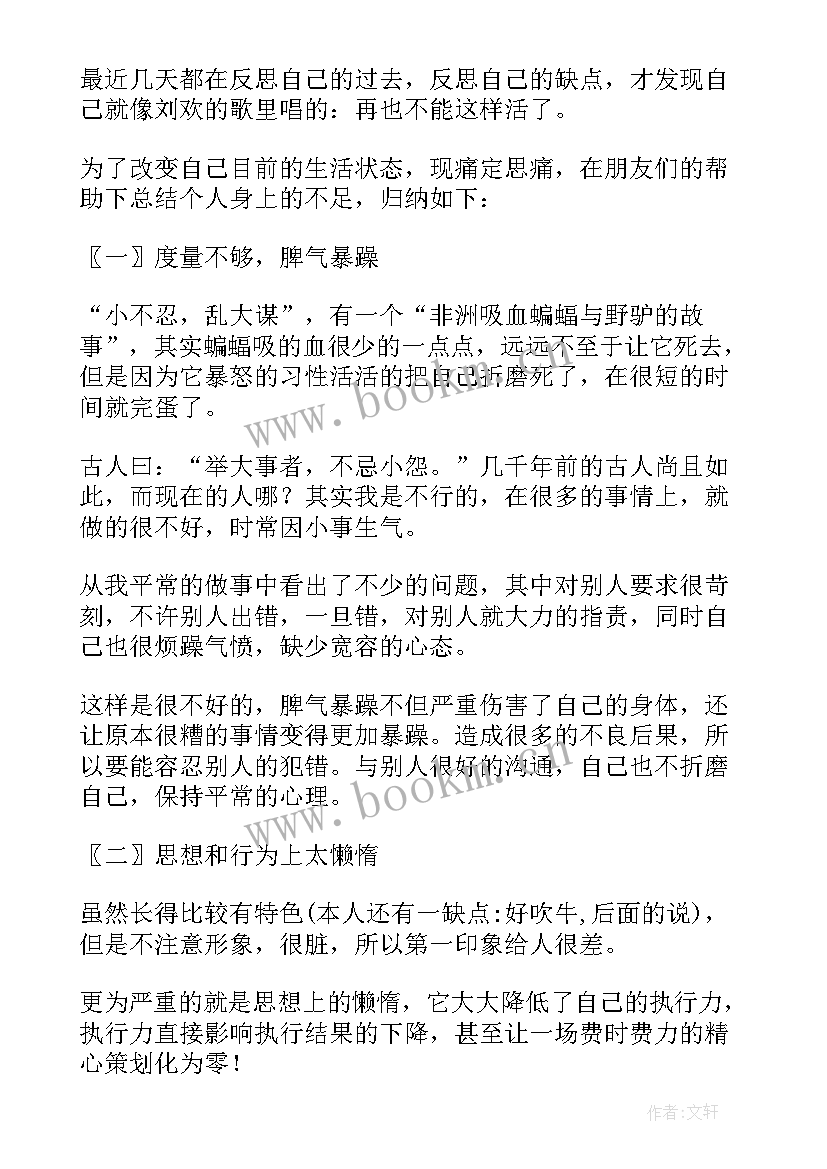 最近几天都在反思自己的过去，反思自己的缺点，才发现自己就像刘欢的歌里唱的：再也不能这样活了。

为了改变自己目前的生活状态，现痛定思痛，在朋友们的帮助下总结个人身上的不足，归纳如下：

〖一〗度量不够，脾气暴躁

“小不忍，乱大谋”，有一个“非洲吸血蝙蝠与野驴的故事”，其实蝙蝠吸的血很少的一点点，远远不至于让它死去，但是因为它暴怒的习性活活的把自己折磨死了，在很短的时间就完蛋了。

古人曰：“举大事者，不忌小怨。”几千年前的古人尚且如此，而现在的人哪？其实我是不行的，在很多的事情上，就做的很不好，时常因小事生气。

从我平常的做事中看出了不少的问题，其中对别人要求很苛刻，不许别人出错，一旦错，对别人就大力的指责，同时自己也很烦躁气愤，缺少宽容的心态。

这样是很不好的，脾气暴躁不但严重伤害了自己的身体，还让原本很糟的事情变得更加暴躁。造成很多的不良后果，所以要能容忍别人的犯错。与别人很好的沟通，自己也不折磨自己，保持平常的心理。

〖二〗思想和行为上太懒惰

虽然长得比较有特色(本人还有一缺点:好吹牛,后面的说)，但是不注意形象，很脏，所以第一印象给人很差。

更为严重的就是思想上的懒惰，它大大降低了自己的执行力，执行力直接影响执行结果的下降，甚至让一场费时费力的精心策划化为零！

www.bookin.cn

www.bookin.cn

作者:文轩